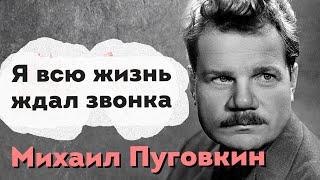 Я всю жизнь ждал звонка

Михаил Пуговкин